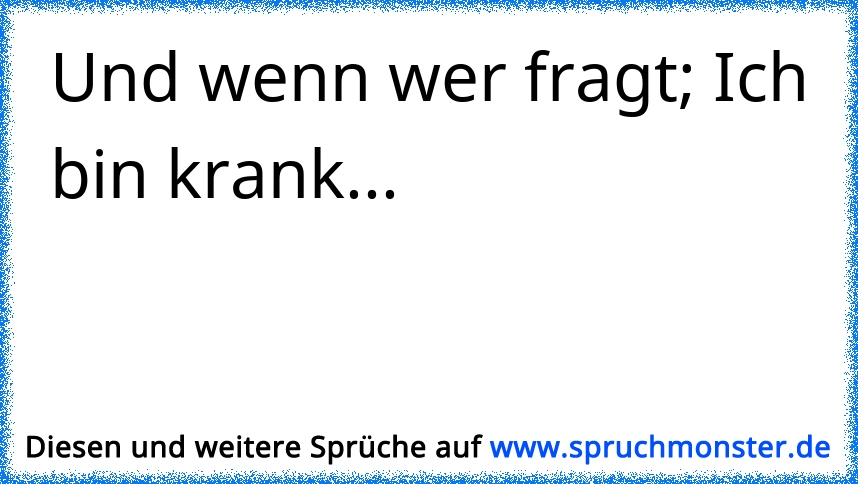 Und wenn wer fragt; Ich bin krank...

Diesen und weitere Sprüche auf www.spruchmonster.de